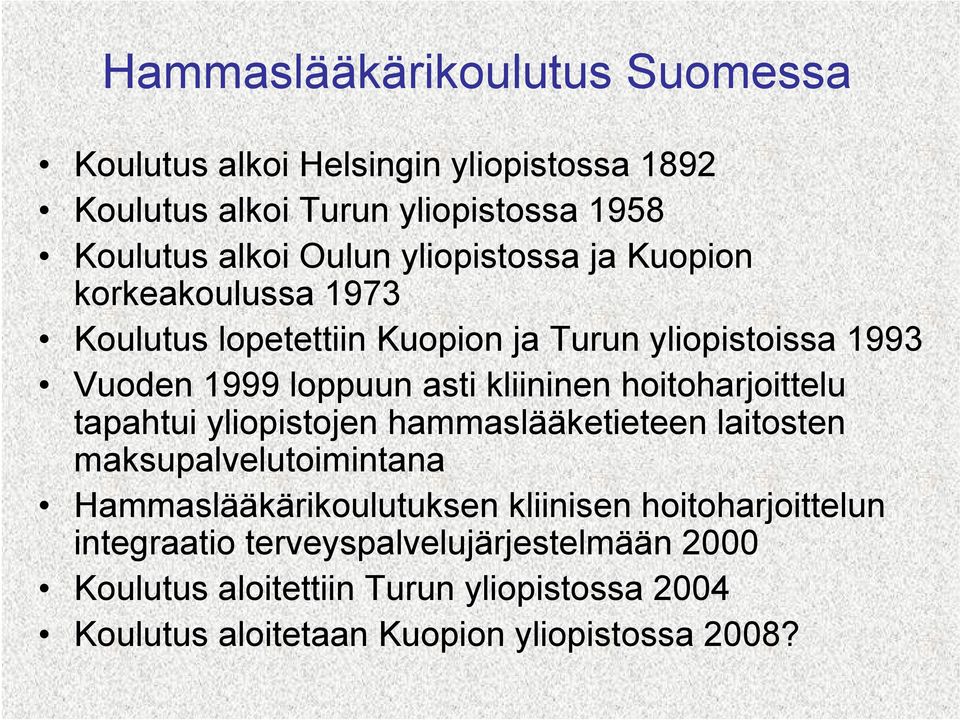 Hammaslääkärikoulutus Suomessa

• Koulutus alkoi Helsingin yliopistossa 1892
• Koulutus alkoi Turun yliopistossa 1958
• Koulutus alkoi Oulun yliopistossa ja Kuopion korkeakoulussa 1973
• Koulutus lopetettiin Kuopion ja Turun yliopistoissa 1993
• Vuoden 1999 loppuun asti kliininen hoitoharjoittelu tapahtui yliopistojen hammaslääketieteen laitosten maksupalvelutoimintana
• Hammaslääkärikoulutuksen kliinisen hoitoharjoittelun integraatio terveyspalvelujärjestelmään 2000
• Koulutus aloitettiin Turun yliopistossa 2004
• Koulutus aloitetaan Kuopion yliopistossa 2008?